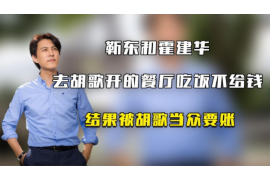 靳东和霍建华

去胡歌开的餐厅吃饭不给钱

结果被胡歌当众要账